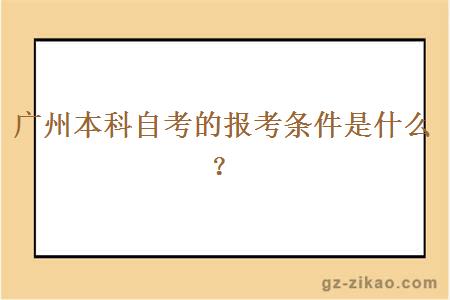 广州本科自考的报考条件是什么？

gz-zikao.com